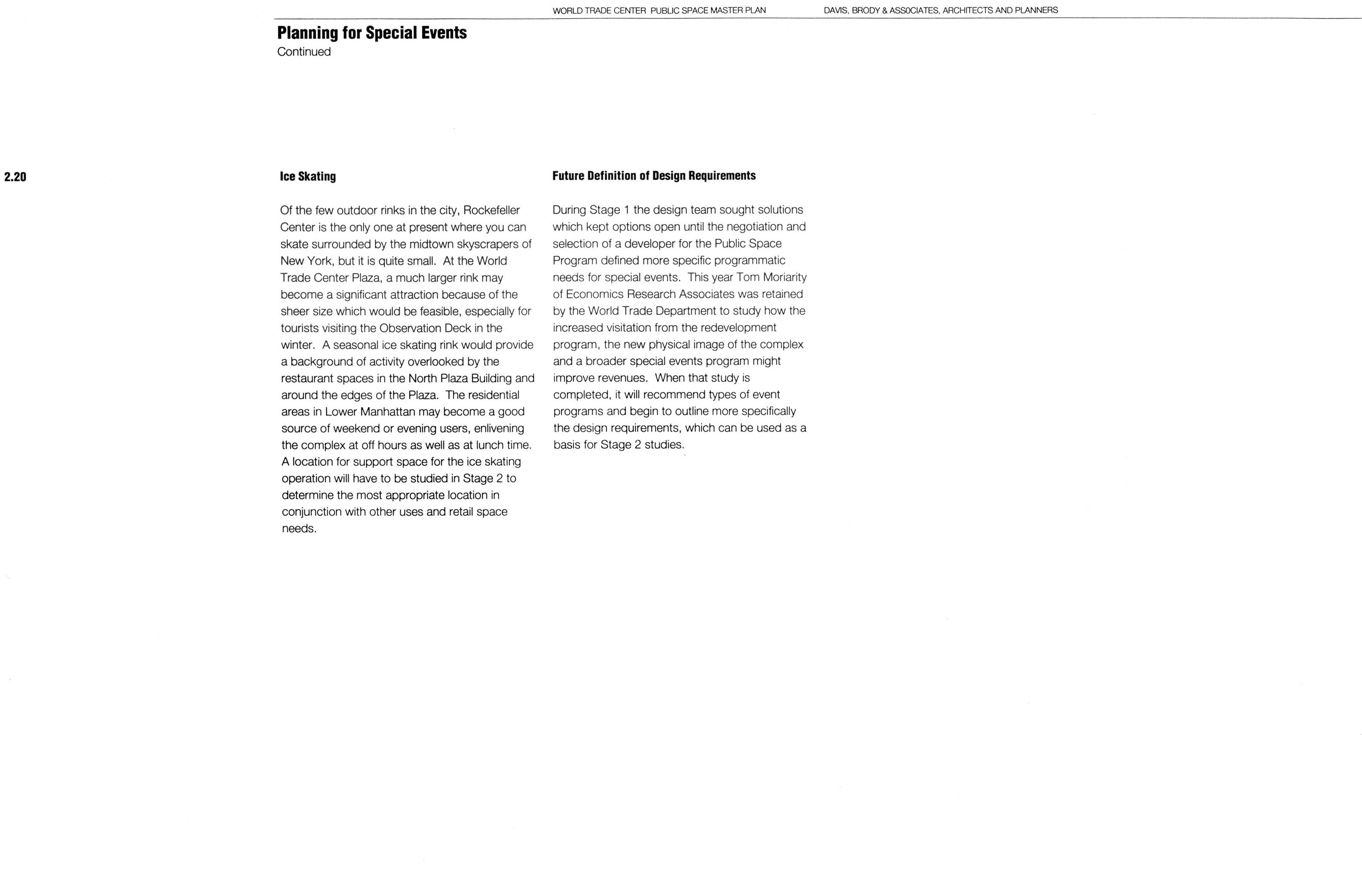 WORLD TRADE CENTER PUBLIC SPACE MASTER PLAN DAVIS, BRODY & ASSOCIATES, ARCHITECTS AND PLANNERS

Planning for Special Events
Continued

2.20

Ice Skating

Of the few outdoor rinks in the city, Rockefeller Center is the only one at present where you can skate surrounded by the midtown skyscrapers of New York, but it is quite small. At the World Trade Center Plaza, a much larger rink may become a significant attraction because of the sheer size which would be feasible, especially for tourists visiting the Observation Deck in the winter. A seasonal ice skating rink would provide a background of activity overlooked by the restaurant spaces in the North Plaza Building and around the edges of the Plaza. The residential areas in Lower Manhattan may become a good source of weekend or evening users, enlivening the complex at off hours as well as at lunch time. A location for support space for the ice skating operation will have to be studied in Stage 2 to determine the most appropriate location in conjunction with other uses and retail space needs.

Future Definition of Design Requirements

During Stage 1 the design team sought solutions which kept options open until the negotiation and selection of a developer for the Public Space Program defined more specific programmatic needs for special events. This year Tom Moriarity of Economics Research Associates was retained by the World Trade Department to study how the increased visitation from the redevelopment program, the new physical image of the complex and a broader special events program might improve revenues. When that study is completed, it will recommend types of event programs and begin to outline more specifically the design requirements, which can be used as a basis for Stage 2 studies.